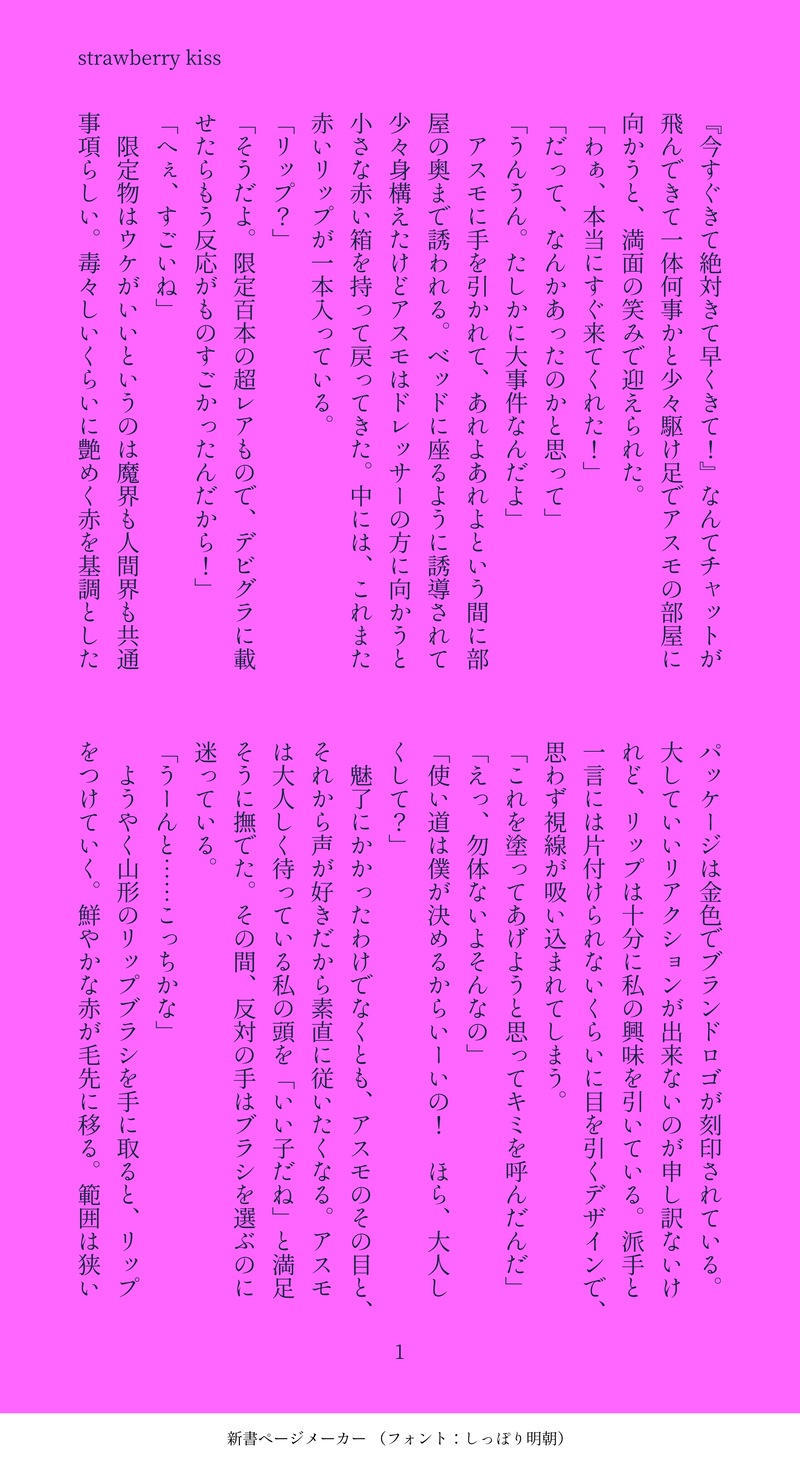 strawberry kiss

『今すぐきて絶対きて早くきて！』なんてチャットが飛んできて一体何事かと少々駆け足でアスモの部屋に向かうと、満面の笑みで迎えられた。

「わぁ、本当にすぐ来てくれた！」

「だって、なんかあったのかと思って」

「うんうん。たしかに大事件なんだよ」

アスモに手を引かれて、あれよあれよという間に部屋の奥まで誘われる。ベッドに座るように誘導されて少々身構えたけどアスモはドレッサーの方に向かうと小さな赤い箱を持って戻ってきた。中には、これまた赤いリップが一本入っている。

「リップ？」

「そうだよ。限定百本の超レアもので、デビグラに載せたらもう反応がものすごかったんだから！」

「へぇ、すごいね」

限定物はウケがいいというのは魔界も人間界も共通事項らしい。毒々しいくらいに艶めく赤を基調としたパッケージは金色でブランドロゴが刻印されている。大していいリアクションが出来ないのが申し訳ないけれど、リップは十分に私の興味を引いている。派手と一言には片付けられないくらいに目を引くデザインで、思わず視線が吸い込まれてしまう。

「これを塗ってあげようと思ってキミを呼んだんだ」

「えっ、勿体ないよそんなの」

「使い道は僕が決めるからいーいの！　ほら、大人しくして？」

魅了にかかったわけでなくとも、アスモのその目と、それから声が好きだから素直に従いたくなる。アスモは大人しく待っている私の頭を「いい子だね」と満足そうに撫でた。その間、反対の手はブラシを選ぶのに迷っている。

「うーんと……こっちかな」

ようやく山形のリップブラシを手に取ると、リップをつけていく。鮮やかな赤が毛先に移る。範囲は狭い

1

新書ページメーカー（フォント：しっぽり明朝）